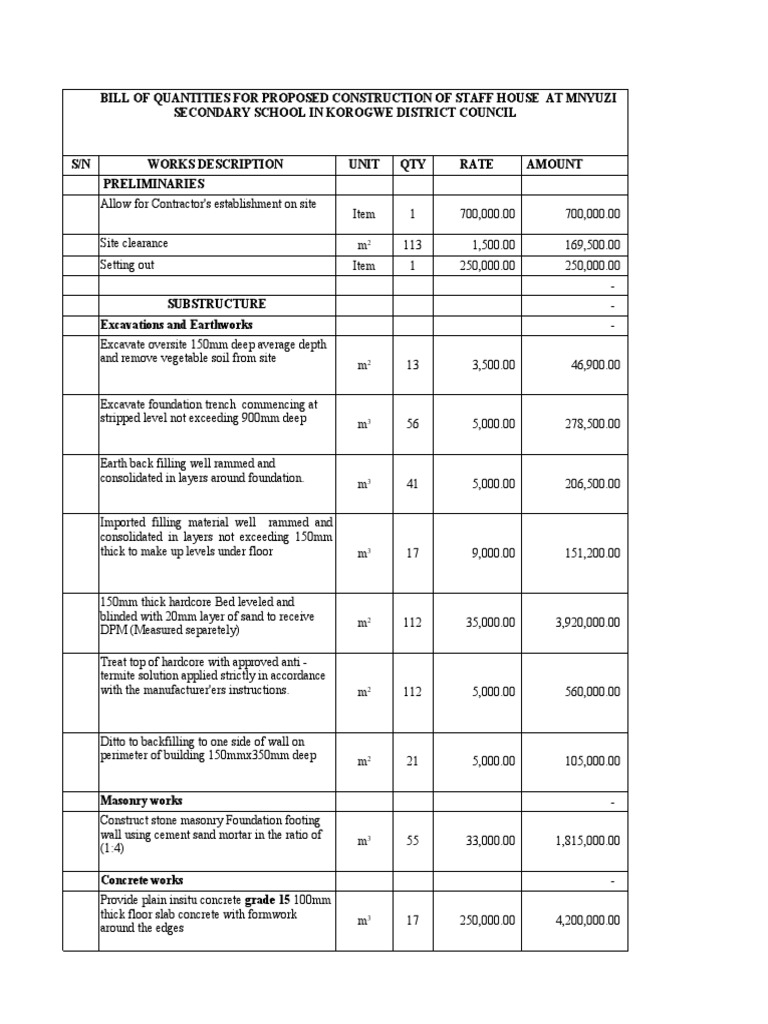 BILL OF QUANTITIES FOR PROPOSED CONSTRUCTION OF STAFF HOUSE AT MNYUZI SECONDARY SCHOOL IN KOROGWE DISTRICT COUNCIL

| S/N | WORKS DESCRIPTION | UNIT | QTY | RATE | AMOUNT |
|---|---|---|---|---|---|
| | PRELIMINARIES | | | | |
| | Allow for Contractor's establishment on site | Item | 1 | 700,000.00 | 700,000.00 |
| | Site clearance | $m^2$ | 113 | 1,500.00 | 169,500.00 |
| | Setting out | Item | 1 | 250,000.00 | 250,000.00 |
| | | | | | - |
| | SUBSTRUCTURE | | | | - |
| | Excavations and Earthworks | | | | - |
| | Excavate oversite 150mm deep average depth and remove vegetable soil from site | $m^2$ | 13 | 3,500.00 | 46,900.00 |
| | Excavate foundation trench commencing at stripped level not exceeding 900mm deep | $m^3$ | 56 | 5,000.00 | 278,500.00 |
| | Earth back filling well rammed and consolidated in layers around foundation. | $m^3$ | 41 | 5,000.00 | 206,500.00 |
| | Imported filling material well rammed and consolidated in layers not exceeding 150mm thick to make up levels under floor | $m^3$ | 17 | 9,000.00 | 151,200.00 |
| | 150mm thick hardcore Bed leveled and blinded with 20mm layer of sand to receive DPM (Measured separetely) | $m^2$ | 112 | 35,000.00 | 3,920,000.00 |
| | Treat top of hardcore with approved anti - termite solution applied strictly in accordance with the manufacturer'ers instructions. | $m^2$ | 112 | 5,000.00 | 560,000.00 |
| | Ditto to backfilling to one side of wall on perimeter of building 150mmx350mm deep | $m^2$ | 21 | 5,000.00 | 105,000.00 |
| | Masonry works | | | | - |
| | Construct stone masonry Foundation footing wall using cement sand mortar in the ratio of (1:4) | $m^3$ | 55 | 33,000.00 | 1,815,000.00 |
| | Concrete works | | | | - |
| | Provide plain insitu concrete grade 15 100mm thick floor slab concrete with formwork around the edges | $m^3$ | 17 | 250,000.00 | 4,200,000.00 |